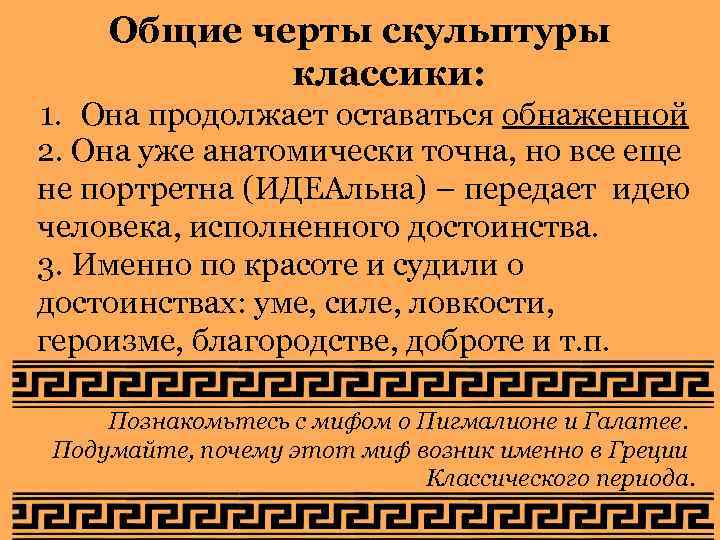 Общие черты скульптуры классики:

1. Она продолжает оставаться обнаженной
2. Она уже анатомически точна, но все еще не портретна (ИДЕАльна) – передает идею человека, исполненного достоинства.
3. Именно по красоте и судили о достоинствах: уме, силе, ловкости, героизме, благородстве, доброте и т.п.

Познакомьтесь с мифом о Пигмалионе и Галатее. Подумайте, почему этот миф возник именно в Греции Классического периода.